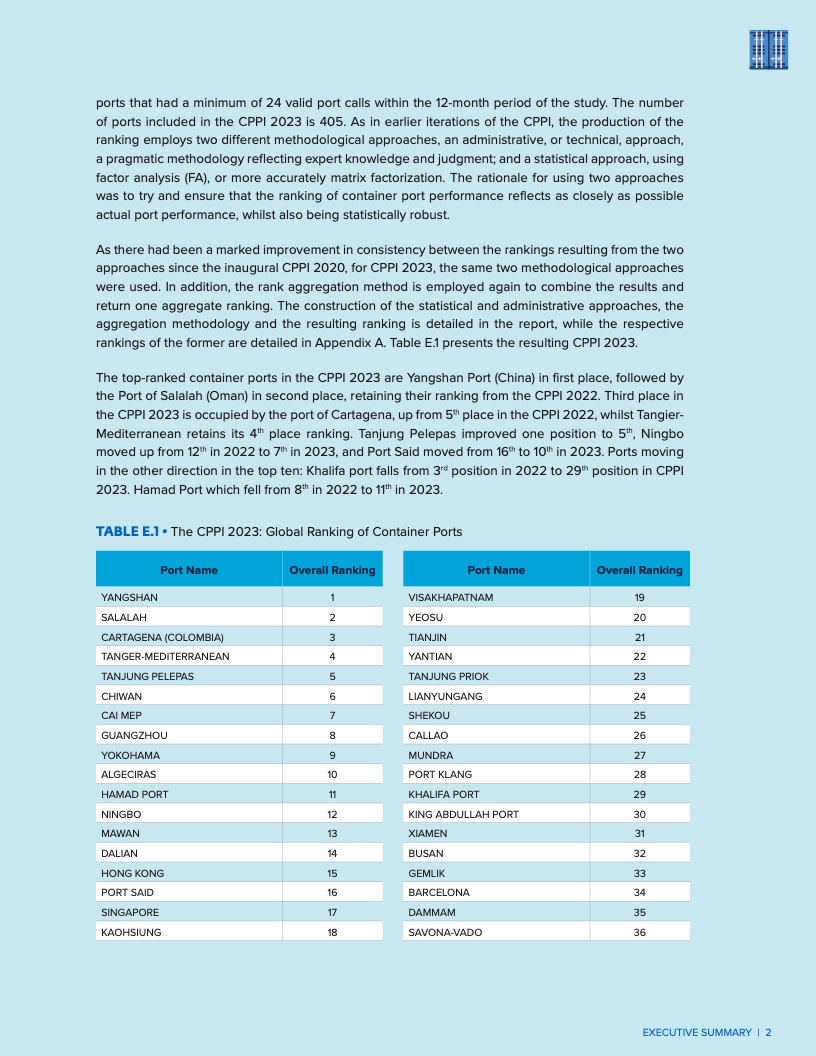 ports that had a minimum of 24 valid port calls within the 12-month period of the study. The number of ports included in the CPPI 2023 is 405. As in earlier iterations of the CPPI, the production of the ranking employs two different methodological approaches, an administrative, or technical, approach, a pragmatic methodology reflecting expert knowledge and judgment; and a statistical approach, using factor analysis (FA), or more accurately matrix factorization. The rationale for using two approaches was to try and ensure that the ranking of container port performance reflects as closely as possible actual port performance, whilst also being statistically robust.

As there had been a marked improvement in consistency between the rankings resulting from the two approaches since the inaugural CPPI 2020, for CPPI 2023, the same two methodological approaches were used. In addition, the rank aggregation method is employed again to combine the results and return one aggregate ranking. The construction of the statistical and administrative approaches, the aggregation methodology and the resulting ranking is detailed in the report, while the respective rankings of the former are detailed in Appendix A. Table E.1 presents the resulting CPPI 2023.

The top-ranked container ports in the CPPI 2023 are Yangshan Port (China) in first place, followed by the Port of Salalah (Oman) in second place, retaining their ranking from the CPPI 2022. Third place in the CPPI 2023 is occupied by the port of Cartagena, up from 5$^{th}$ place in the CPPI 2022, whilst Tangier-Mediterranean retains its 4$^{th}$ place ranking. Tanjung Pelepas improved one position to 5$^{th}$, Ningbo moved up from 12$^{th}$ in 2022 to 7$^{th}$ in 2023, and Port Said moved from 16$^{th}$ to 10$^{th}$ in 2023. Ports moving in the other direction in the top ten: Khalifa port falls from 3$^{rd}$ position in 2022 to 29$^{th}$ position in CPPI 2023. Hamad Port which fell from 8$^{th}$ in 2022 to 11$^{th}$ in 2023.

TABLE E.1 • The CPPI 2023: Global Ranking of Container Ports

| Port Name | Overall Ranking |
|---|---|
| YANGSHAN | 1 |
| SALALAH | 2 |
| CARTAGENA (COLOMBIA) | 3 |
| TANGER-MEDITERRANEAN | 4 |
| TANJUNG PELEPAS | 5 |
| CHIWAN | 6 |
| CAI MEP | 7 |
| GUANGZHOU | 8 |
| YOKOHAMA | 9 |
| ALGECIRAS | 10 |
| HAMAD PORT | 11 |
| NINGBO | 12 |
| MAWAN | 13 |
| DALIAN | 14 |
| HONG KONG | 15 |
| PORT SAID | 16 |
| SINGAPORE | 17 |
| KAOHSIUNG | 18 |

| Port Name | Overall Ranking |
|---|---|
| VISAKHAPATNAM | 19 |
| YEOSU | 20 |
| TIANJIN | 21 |
| YANTIAN | 22 |
| TANJUNG PRIOK | 23 |
| LIANYUNGANG | 24 |
| SHEKOU | 25 |
| CALLAO | 26 |
| MUNDRA | 27 |
| PORT KLANG | 28 |
| KHALIFA PORT | 29 |
| KING ABDULLAH PORT | 30 |
| XIAMEN | 31 |
| BUSAN | 32 |
| GEMLIK | 33 |
| BARCELONA | 34 |
| DAMMAM | 35 |
| SAVONA-VADO | 36 |

EXECUTIVE SUMMARY | 2